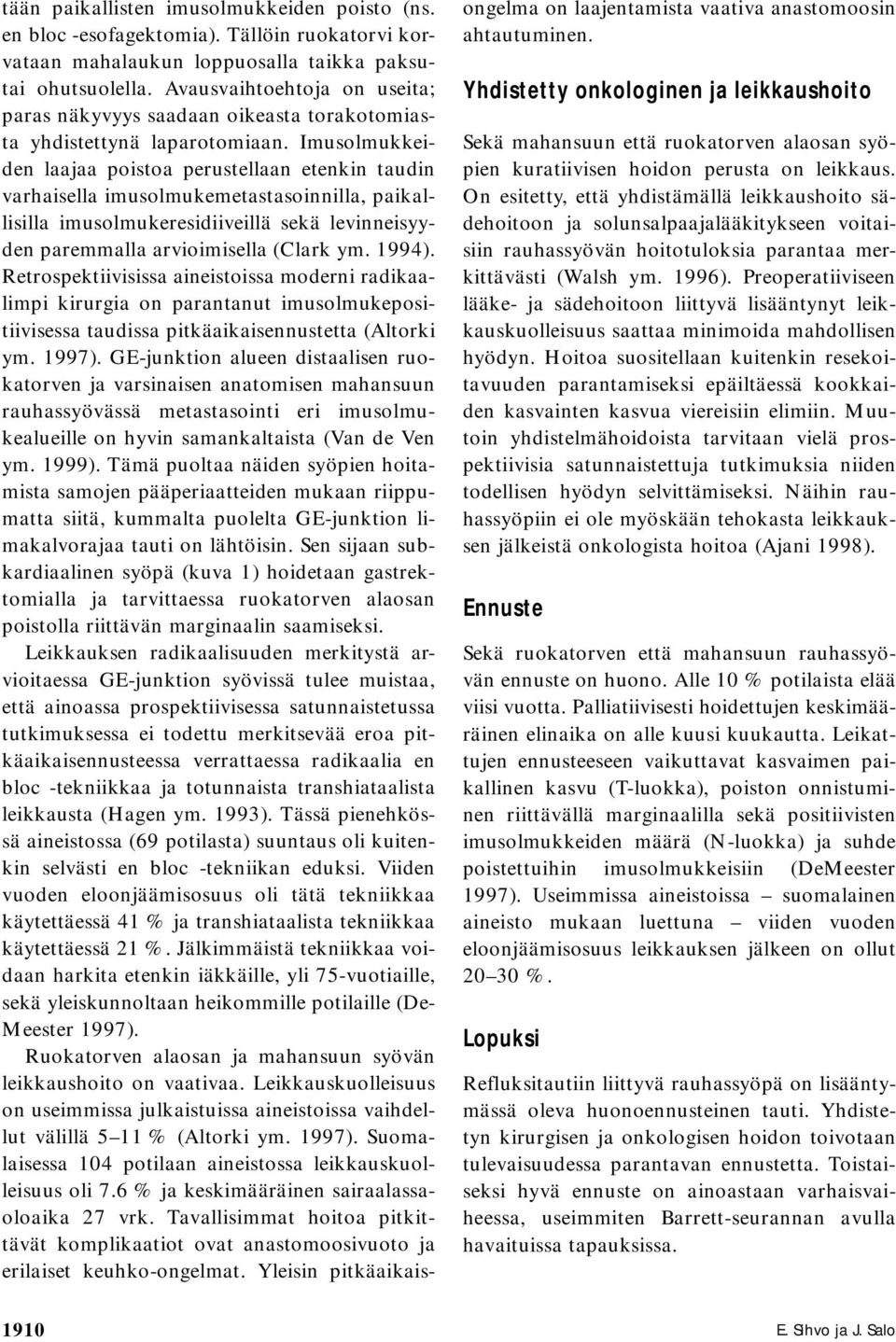 tään paikallisten imusolmukkeiden poisto (ns. en bloc -esofagektomia). Tällöin ruokatorvi korvataan mahalaukun loppuosalla taikka paksutai ohutsuolella. Avausvaihtoehtoja on useita; paras näkyvyys saadaan oikeasta torakotomiasta yhdistettynä laparotomiaan. Imusolmukkeiden laajaa poistoa perustellaan etenkin taudin varhaisella imusolmukemetastasoinnilla, paikallisilla imusolmukeresidiiveillä sekä levinneisyyden paremmalla arvioimisella (Clark ym. 1994). Retrospektiivisissa aineistoissa moderni radikaalimpi kirurgia on parantanut imusolmukepositiivisessa taudissa pitkäaikaisennustetta (Altorki ym. 1997). GE-junktion alueen distaalisen ruokatorven ja varsinaisen anatomisen mahansuun rauhassyövässä metastasointi eri imusolmukealueille on hyvin samankaltaista (Van de Ven ym. 1999). Tämä puoltaa näiden syöpien hoitamista samojen pääperiaatteiden mukaan riippumatta siitä, kummalta puolelta GE-junktion limakalvorajaa tauti on lähtöisin. Sen sijaan subkardiaalinen syöpä (kuva 1) hoidetaan gastrektomialla ja tarvittaessa ruokatorven alaosan poistolla riittävän marginaalin saamiseksi.

Leikkauksen radikaalisuuden merkitystä arvioitaessa GE-junktion syövissä tulee muistaa, että ainoassa prospektiivisessa satunnaistetussa tutkimuksessa ei todettu merkitsevää eroa pitkäaikaisennusteessa verrattaessa radikaalia en bloc -tekniikkaa ja totunnaista transhiataalista leikkausta (Hagen ym. 1993). Tässä pienehkössä aineistossa (69 potilasta) suuntaus oli kuitenkin selvästi en bloc -tekniikan eduksi. Viiden vuoden eloonjäämisosuus oli tätä tekniikkaa käytettäessä 41 % ja transhiataalista tekniikkaa käytettäessä 21 %. Jälkimmäistä tekniikkaa voidaan harkita etenkin iäkkäille, yli 75-vuotiaille, sekä yleiskunnoltaan heikommille potilaille (DeMeester 1997).

Ruokatorven alaosan ja mahansuun syövän leikkaushoito on vaativaa. Leikkauskuolleisuus on useimmissa julkaistuissa aineistoissa vaihdellut välillä 5–11 % (Altorki ym. 1997). Suomalaisessa 104 potilaan aineistossa leikkauskuolleisuus oli 7.6 % ja keskimääräinen sairaalassaoloaika 27 vrk. Tavallisimmat hoitoa pitkittävät komplikaatiot ovat anastomoosivuoto ja erilaiset keuhko-ongelmat. Yleisin pitkäaikaisongelma on laajentamista vaativa anastomoosin ahtautuminen.

Yhdistetty onkologinen ja leikkaushoito

Sekä mahansuun että ruokatorven alaosan syöpien kuratiivisen hoidon perusta on leikkaus. On esitetty, että yhdistämällä leikkaushoito sädehoitoon ja solunsalpaajalääkitykseen voitaisiin rauhassyövän hoitotuloksia parantaa merkittävästi (Walsh ym. 1996). Preoperatiiviseen lääke- ja sädehoitoon liittyvä lisääntynyt leikkauskuolleisuus saattaa minimoida mahdollisen hyödyn. Hoitoa suositellaan kuitenkin resekoitavuuden parantamiseksi epäiltäessä kookkaiden kasvainten kasvua viereisiin elimiin. Muutoin yhdistelmähoidoista tarvitaan vielä prospektiivisia satunnaistettuja tutkimuksia niiden todellisen hyödyn selvittämiseksi. Näihin rauhassyöpiin ei ole myöskään tehokasta leikkauksen jälkeistä onkologista hoitoa (Ajani 1998).

Ennuste

Sekä ruokatorven että mahansuun rauhassyövän ennuste on huono. Alle 10 % potilaista elää viisi vuotta. Palliatiivisesti hoidettujen keskimääräinen elinaika on alle kuusi kuukautta. Leikattujen ennusteeseen vaikuttavat kasvaimen paikallinen kasvu (T-luokka), poiston onnistuminen riittävällä marginaalilla sekä positiivisten imusolmukkeiden määrä (N-luokka) ja suhde poistettuihin imusolmukkeisiin (DeMeester 1997). Useimmissa aineistoissa – suomalainen aineisto mukaan luettuna – viiden vuoden eloonjäämisosuus leikkauksen jälkeen on ollut 20–30 %.

Lopuksi

Refluksitautiin liittyvä rauhassyöpä on lisääntymässä oleva huonoennusteinen tauti. Yhdistetyn kirurgisen ja onkologisen hoidon toivotaan tulevaisuudessa parantavan ennustetta. Toistaiseksi hyvä ennuste on ainoastaan varhaisvaiheessa, useimmiten Barrett-seurannan avulla havaituissa tapauksissa.

1910

E. Sihvo ja J. Salo